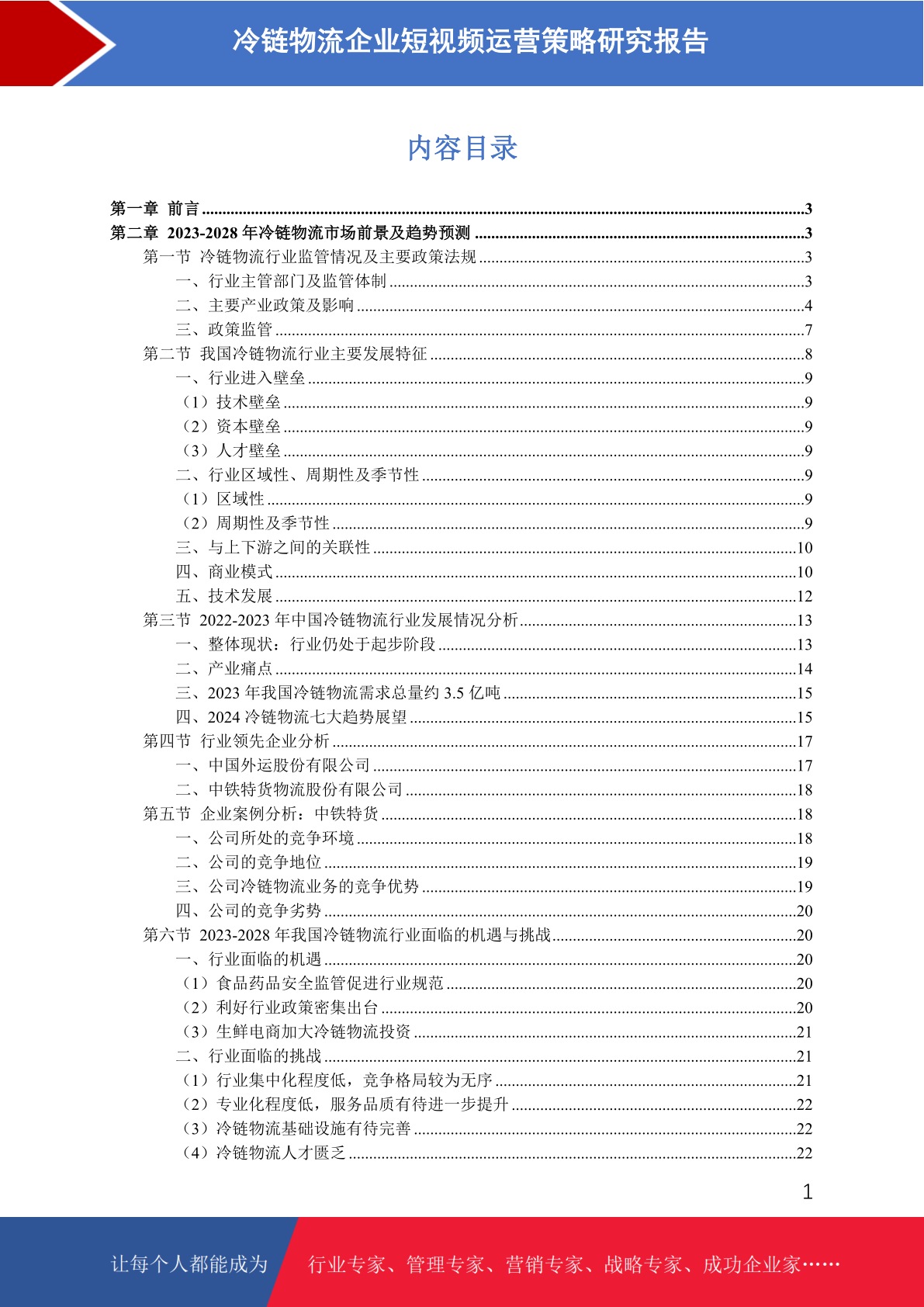 冷链物流企业短视频运营策略研究报告

内容目录

第一章 前言 ......3
第二章 2023-2028 年冷链物流市场前景及趋势预测 ......3
第一节 冷链物流行业监管情况及主要政策法规 ......3
一、行业主管部门及监管体制 ......3
二、主要产业政策及影响 ......4
三、政策监管 ......7
第二节 我国冷链物流行业主要发展特征 ......8
一、行业进入壁垒 ......9
（1）技术壁垒 ......9
（2）资本壁垒 ......9
（3）人才壁垒 ......9
二、行业区域性、周期性及季节性 ......9
（1）区域性 ......9
（2）周期性及季节性 ......9
三、与上下游之间的关联性 ......10
四、商业模式 ......10
五、技术发展 ......12
第三节 2022-2023 年中国冷链物流行业发展情况分析 ......13
一、整体现状：行业仍处于起步阶段 ......13
二、产业痛点 ......14
三、2023 年我国冷链物流需求总量约 3.5 亿吨 ......15
四、2024 冷链物流七大趋势展望 ......15
第四节 行业领先企业分析 ......17
一、中国外运股份有限公司 ......17
二、中铁特货物流股份有限公司 ......18
第五节 企业案例分析：中铁特货 ......18
一、公司所处的竞争环境 ......18
二、公司的竞争地位 ......19
三、公司冷链物流业务的竞争优势 ......19
四、公司的竞争劣势 ......20
第六节 2023-2028 年我国冷链物流行业面临的机遇与挑战 ......20
一、行业面临的机遇 ......20
（1）食品药品安全监管促进行业规范 ......20
（2）利好行业政策密集出台 ......20
（3）生鲜电商加大冷链物流投资 ......21
二、行业面临的挑战 ......21
（1）行业集中化程度低，竞争格局较为无序 ......21
（2）专业化程度低，服务品质有待进一步提升 ......22
（3）冷链物流基础设施有待完善 ......22
（4）冷链物流人才匮乏 ......22

1

让每个人都能成为 行业专家、管理专家、营销专家、战略专家、成功企业家……